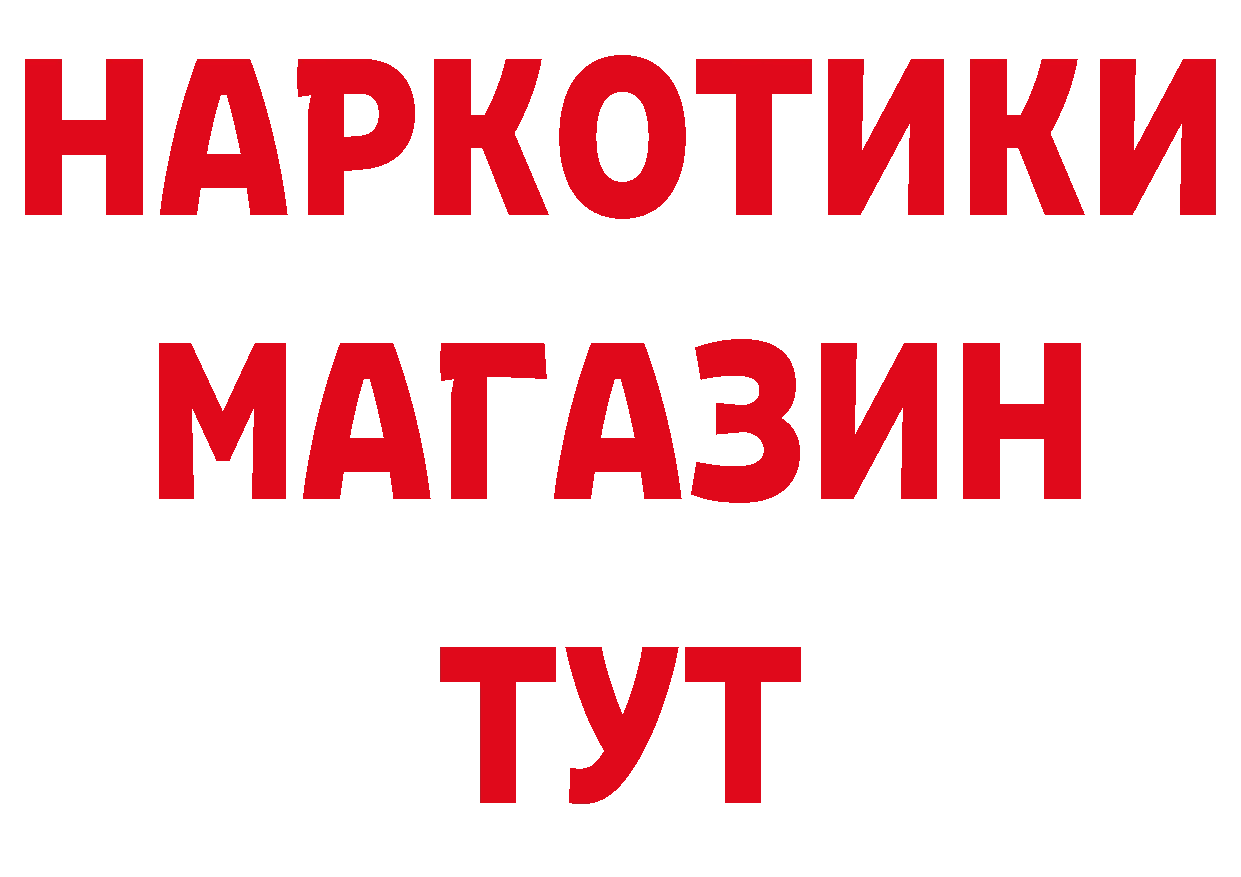 НАРКОТИКИ
МАГАЗИН
ТУТ